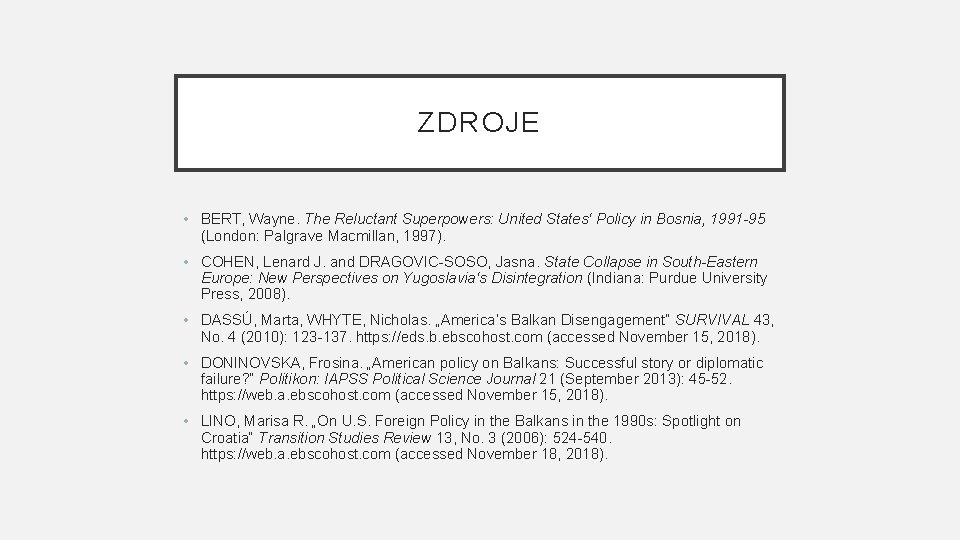 ZDROJE

• BERT, Wayne. The Reluctant Superpowers: United States' Policy in Bosnia, 1991-95 (London: Palgrave Macmillan, 1997).

• COHEN, Lenard J. and DRAGOVIC-SOSO, Jasna. State Collapse in South-Eastern Europe: New Perspectives on Yugoslavia's Disintegration (Indiana: Purdue University Press, 2008).

• DASSÚ, Marta, WHYTE, Nicholas. „America's Balkan Disengagement" SURVIVAL 43, No. 4 (2010): 123-137. https://eds.b.ebscohost.com (accessed November 15, 2018).

• DONINOVSKA, Frosina. „American policy on Balkans: Successful story or diplomatic failure?" Politikon: IAPSS Political Science Journal 21 (September 2013): 45-52. https://web.a.ebscohost.com (accessed November 15, 2018).

• LINO, Marisa R. „On U.S. Foreign Policy in the Balkans in the 1990s: Spotlight on Croatia" Transition Studies Review 13, No. 3 (2006): 524-540. https://web.a.ebscohost.com (accessed November 18, 2018).